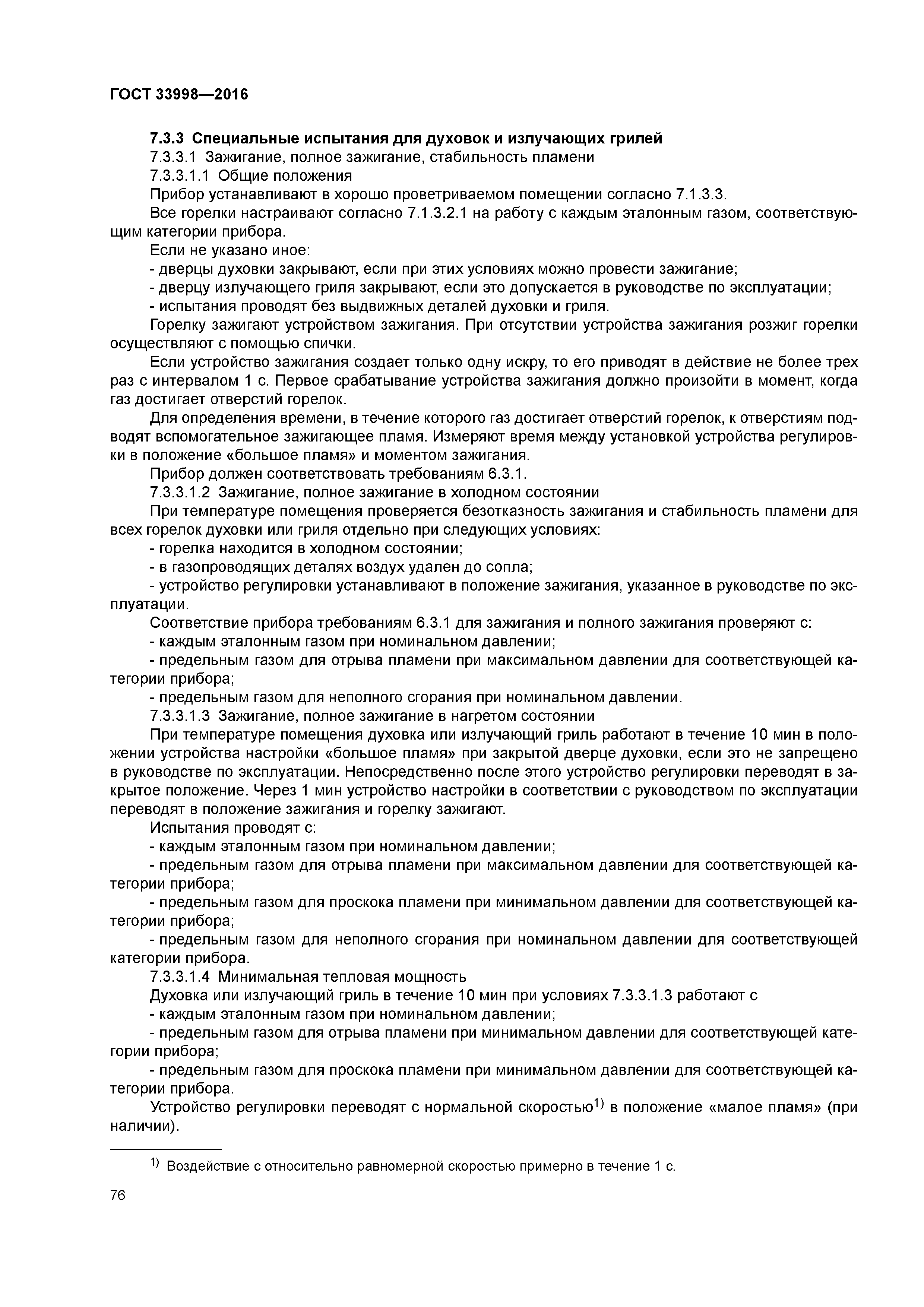 ГОСТ 33998—2016

7.3.3 Специальные испытания для духовок и излучающих грилей

7.3.3.1 Зажигание, полное зажигание, стабильность пламени

7.3.3.1.1 Общие положения

Прибор устанавливают в хорошо проветриваемом помещении согласно 7.1.3.3.

Все горелки настраивают согласно 7.1.3.2.1 на работу с каждым эталонным газом, соответствующим категории прибора.

Если не указано иное:

- дверцы духовки закрывают, если при этих условиях можно провести зажигание;

- дверцу излучающего гриля закрывают, если это допускается в руководстве по эксплуатации;

- испытания проводят без выдвижных деталей духовки и гриля.

Горелку зажигают устройством зажигания. При отсутствии устройства зажигания розжиг горелки осуществляют с помощью спички.

Если устройство зажигания создает только одну искру, то его приводят в действие не более трех раз с интервалом 1 с. Первое срабатывание устройства зажигания должно произойти в момент, когда газ достигает отверстий горелок.

Для определения времени, в течение которого газ достигает отверстий горелок, к отверстиям подводят вспомогательное зажигающее пламя. Измеряют время между установкой устройства регулировки в положение «большое пламя» и моментом зажигания.

Прибор должен соответствовать требованиям 6.3.1.

7.3.3.1.2 Зажигание, полное зажигание в холодном состоянии

При температуре помещения проверяется безотказность зажигания и стабильность пламени для всех горелок духовки или гриля отдельно при следующих условиях:

- горелка находится в холодном состоянии;

- в газопроводящих деталях воздух удален до сопла;

- устройство регулировки устанавливают в положение зажигания, указанное в руководстве по эксплуатации.

Соответствие прибора требованиям 6.3.1 для зажигания и полного зажигания проверяют с:

- каждым эталонным газом при номинальном давлении;

- предельным газом для отрыва пламени при максимальном давлении для соответствующей категории прибора;

- предельным газом для неполного сгорания при номинальном давлении.

7.3.3.1.3 Зажигание, полное зажигание в нагретом состоянии

При температуре помещения духовка или излучающий гриль работают в течение 10 мин в положении устройства настройки «большое пламя» при закрытой дверце духовки, если это не запрещено в руководстве по эксплуатации. Непосредственно после этого устройство регулировки переводят в закрытое положение. Через 1 мин устройство настройки в соответствии с руководством по эксплуатации переводят в положение зажигания и горелку зажигают.

Испытания проводят с:

- каждым эталонным газом при номинальном давлении;

- предельным газом для отрыва пламени при максимальном давлении для соответствующей категории прибора;

- предельным газом для проскока пламени при минимальном давлении для соответствующей категории прибора;

- предельным газом для неполного сгорания при номинальном давлении для соответствующей категории прибора.

7.3.3.1.4 Минимальная тепловая мощность

Духовка или излучающий гриль в течение 10 мин при условиях 7.3.3.1.3 работают с

- каждым эталонным газом при номинальном давлении;

- предельным газом для отрыва пламени при минимальном давлении для соответствующей категории прибора;

- предельным газом для проскока пламени при минимальном давлении для соответствующей категории прибора.

Устройство регулировки переводят с нормальной скоростью$^{1)}$ в положение «малое пламя» (при наличии).

$^{1)}$ Воздействие с относительно равномерной скоростью примерно в течение 1 с.

76